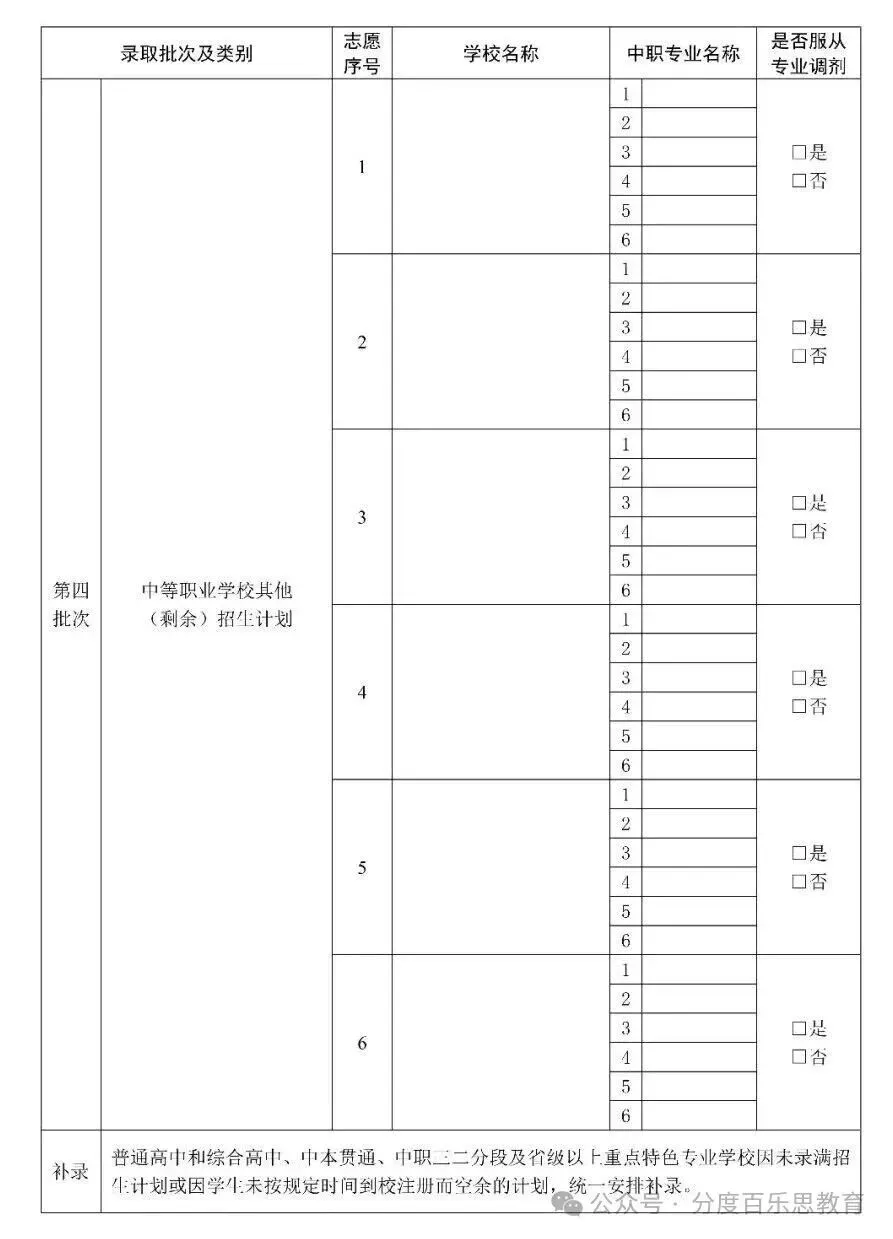 | 录取批次及类别 | | 志愿序号 | 学校名称 | 中职专业名称 | | 是否服从专业调剂 |
|---|---|---|---|---|---|---|
| 第四批次 | 中等职业学校其他（剩余）招生计划 | 1 | | 1 | | □是 □否 |
| | | | | 2 | | |
| | | | | 3 | | |
| | | | | 4 | | |
| | | | | 5 | | |
| | | | | 6 | | |
| | | 2 | | 1 | | □是 □否 |
| | | | | 2 | | |
| | | | | 3 | | |
| | | | | 4 | | |
| | | | | 5 | | |
| | | | | 6 | | |
| | | 3 | | 1 | | □是 □否 |
| | | | | 2 | | |
| | | | | 3 | | |
| | | | | 4 | | |
| | | | | 5 | | |
| | | | | 6 | | |
| | | 4 | | 1 | | □是 □否 |
| | | | | 2 | | |
| | | | | 3 | | |
| | | | | 4 | | |
| | | | | 5 | | |
| | | | | 6 | | |
| | | 5 | | 1 | | □是 □否 |
| | | | | 2 | | |
| | | | | 3 | | |
| | | | | 4 | | |
| | | | | 5 | | |
| | | | | 6 | | |
| | | 6 | | 1 | | □是 □否 |
| | | | | 2 | | |
| | | | | 3 | | |
| | | | | 4 | | |
| | | | | 5 | | |
| | | | | 6 | | |
| 补录 | 普通高中和综合高中、中本贯通、中职三二分段及省级以上重点特色专业学校因未录满招生计划或因学生未按规定时间到校注册而空余的计划，统一安排补录。 | | | | | |

公众号 · 分度百乐思教育